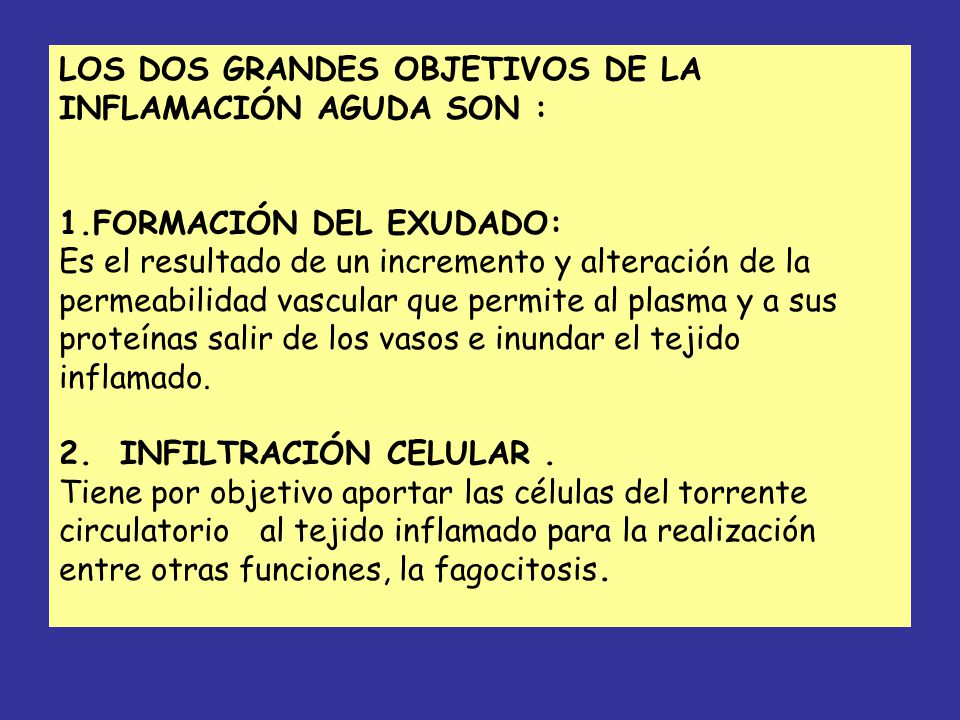 LOS DOS GRANDES OBJETIVOS DE LA INFLAMACIÓN AGUDA SON :

1.FORMACIÓN DEL EXUDADO:
Es el resultado de un incremento y alteración de la permeabilidad vascular que permite al plasma y a sus proteínas salir de los vasos e inundar el tejido inflamado.

2. INFILTRACIÓN CELULAR .
Tiene por objetivo aportar las células del torrente circulatorio al tejido inflamado para la realización entre otras funciones, la fagocitosis.